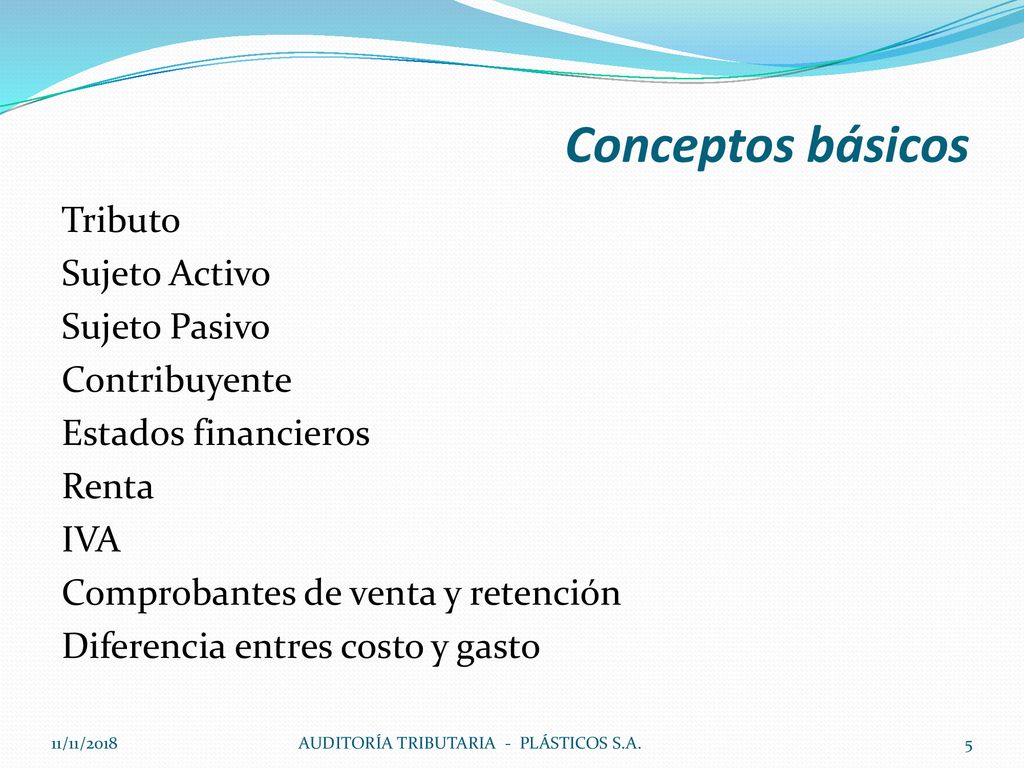 Conceptos básicos

Tributo
Sujeto Activo
Sujeto Pasivo
Contribuyente
Estados financieros
Renta
IVA
Comprobantes de venta y retención
Diferencia entres costo y gasto

11/11/2018 AUDITORÍA TRIBUTARIA - PLÁSTICOS S.A. 5